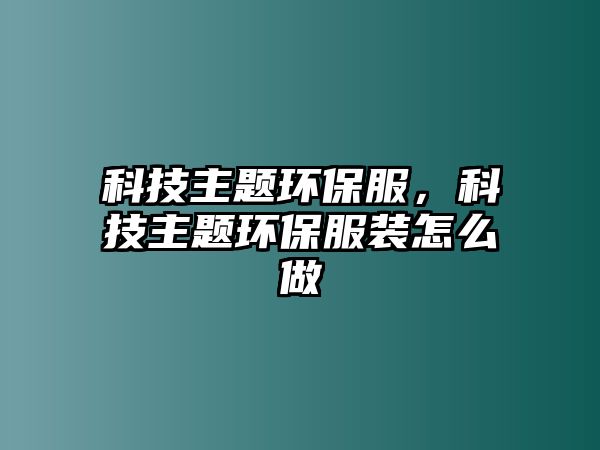 科技主题环保服，科技主题环保服装怎么做